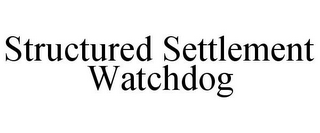 Structured Settlement Watchdog